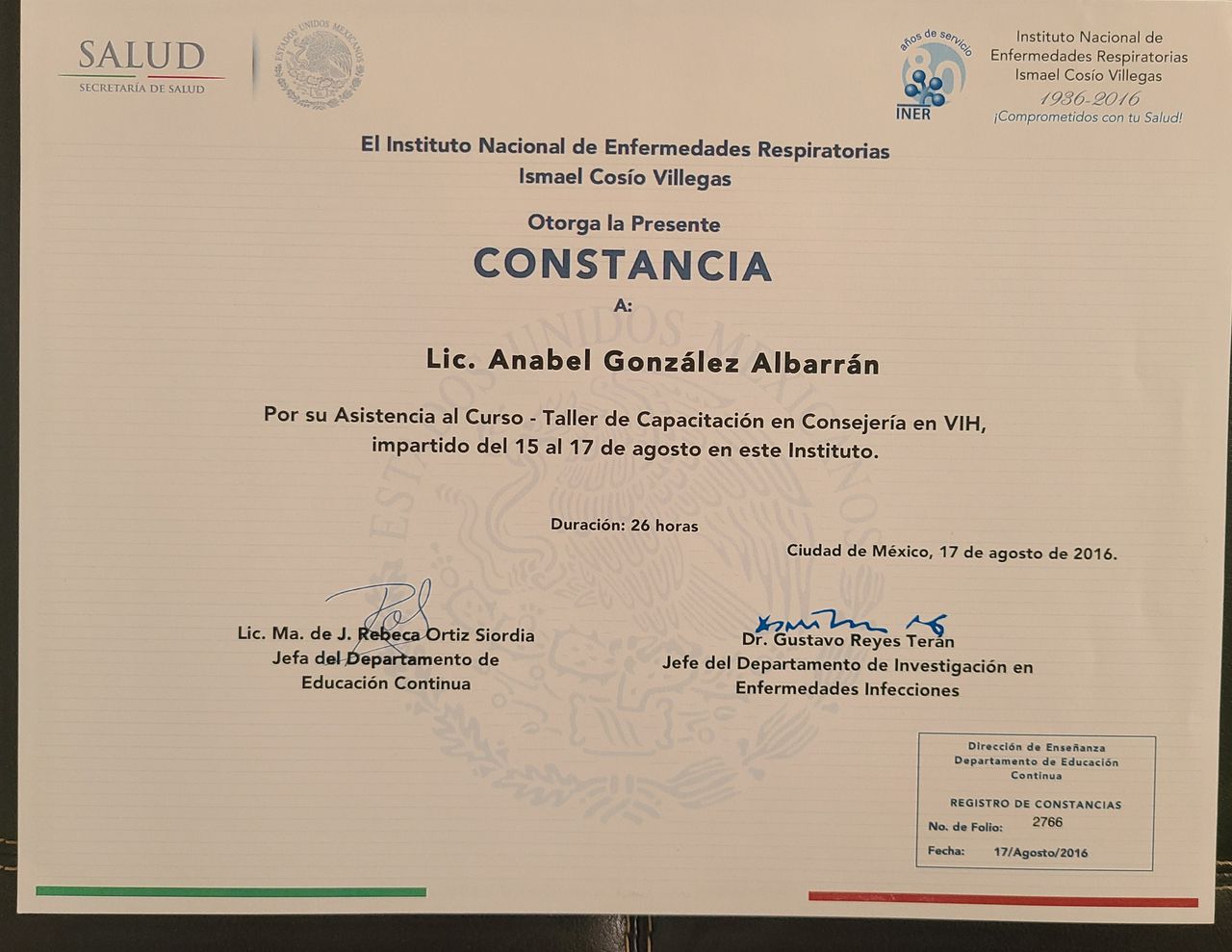 SALUD
SECRETARÍA DE SALUD

ESTADOS UNIDOS MEXICANOS

años de servicio
80
INER

Instituto Nacional de Enfermedades Respiratorias Ismael Cosío Villegas
1936-2016
¡Comprometidos con tu Salud!

El Instituto Nacional de Enfermedades Respiratorias
Ismael Cosío Villegas

Otorga la Presente

CONSTANCIA

A:

Lic. Anabel González Albarrán

Por su Asistencia al Curso - Taller de Capacitación en Consejería en VIH, impartido del 15 al 17 de agosto en este Instituto.

Duración: 26 horas

Ciudad de México, 17 de agosto de 2016.

Lic. Ma. de J. Rebeca Ortiz Siordia
Jefa del Departamento de
Educación Continua

Dr. Gustavo Reyes Terán
Jefe del Departamento de Investigación en
Enfermedades Infecciones

Dirección de Enseñanza
Departamento de Educación Continua

REGISTRO DE CONSTANCIAS
No. de Folio: 2766
Fecha: 17/Agosto/2016